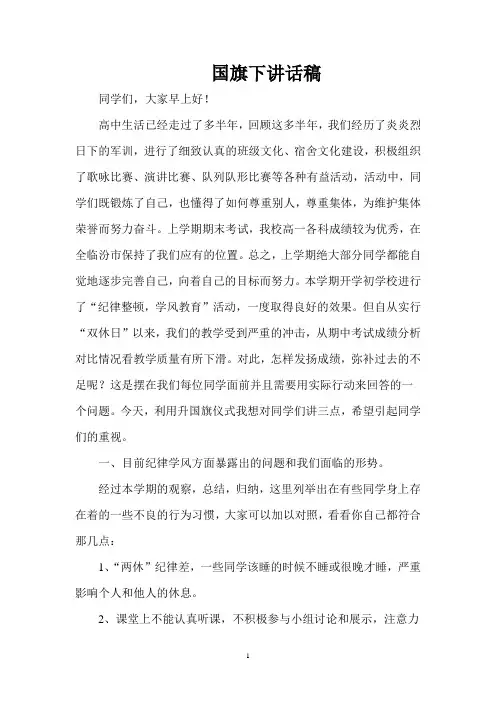 国旗下讲话稿

同学们，大家早上好！

高中生活已经走过了多半年，回顾这多半年，我们经历了炎炎烈日下的军训，进行了细致认真的班级文化、宿舍文化建设，积极组织了歌咏比赛、演讲比赛、队列队形比赛等各种有益活动，活动中，同学们既锻炼了自己，也懂得了如何尊重别人，尊重集体，为维护集体荣誉而努力奋斗。上学期期末考试，我校高一各科成绩较为优秀，在全临汾市保持了我们应有的位置。总之，上学期绝大部分同学都能自觉地逐步完善自己，向着自己的目标而努力。本学期开学初学校进行了“纪律整顿，学风教育”活动，一度取得良好的效果。但自从实行“双休日”以来，我们的教学受到严重的冲击，从期中考试成绩分析对比情况看教学质量有所下滑。对此，怎样发扬成绩，弥补过去的不足呢？这是摆在我们每位同学面前并且需要用实际行动来回答的一个问题。今天，利用升国旗仪式我想对同学们讲三点，希望引起同学们的重视。

一、目前纪律学风方面暴露出的问题和我们面临的形势。

经过本学期的观察，总结，归纳，这里列举出在有些同学身上存在着的一些不良的行为习惯，大家可以加以对照，看看你自己都符合那几点：

1、“两休”纪律差，一些同学该睡的时候不睡或很晚才睡，严重影响个人和他人的休息。

2、课堂上不能认真听课，不积极参与小组讨论和展示，注意力

1